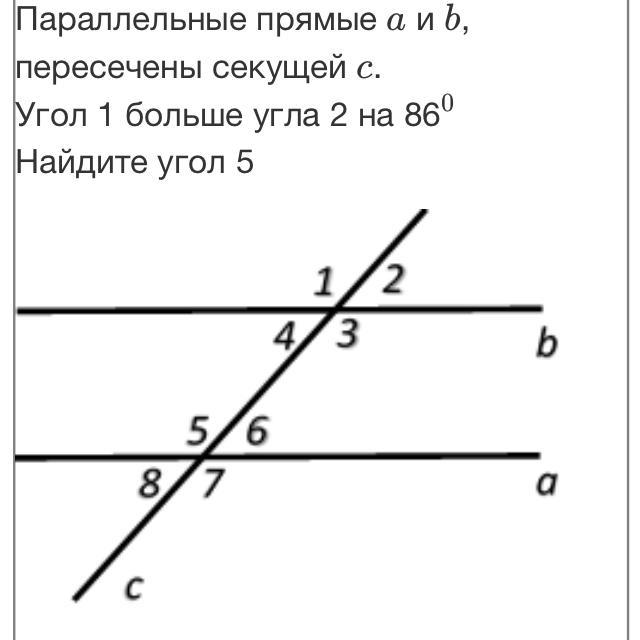 Параллельные прямые $a$ и $b$, пересечены секущей $c$.
Угол 1 больше угла 2 на $86^0$
Найдите угол 5

1
2
4
3
b
5
6
8
7
a
c